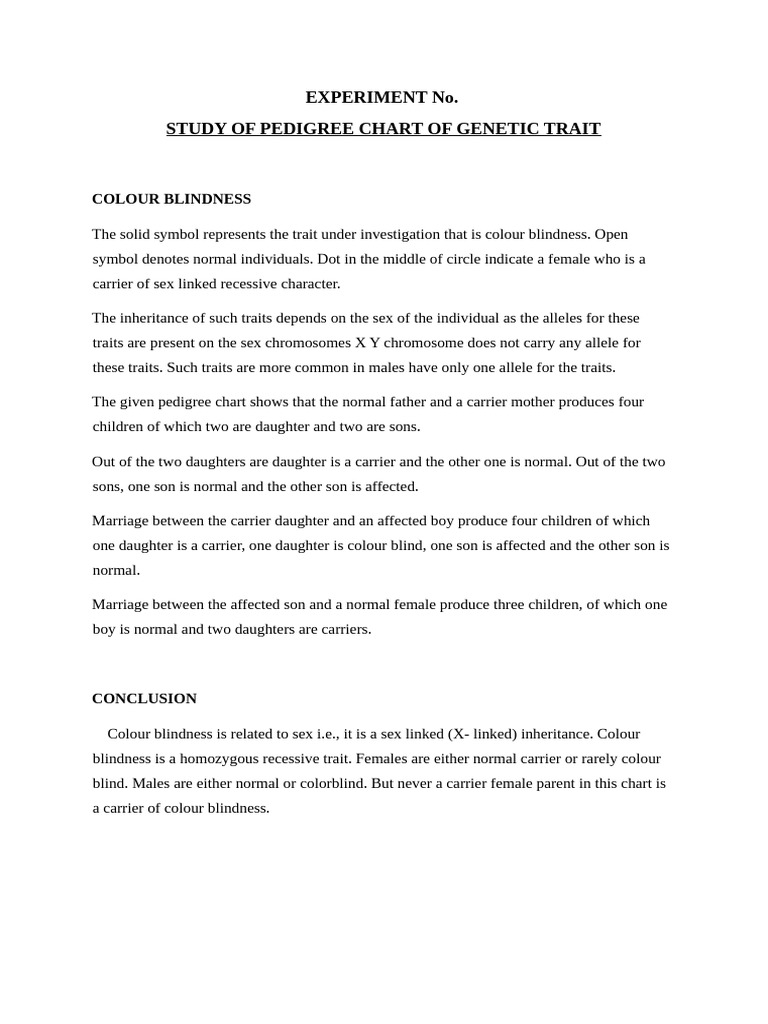 EXPERIMENT No.

STUDY OF PEDIGREE CHART OF GENETIC TRAIT

COLOUR BLINDNESS

The solid symbol represents the trait under investigation that is colour blindness. Open symbol denotes normal individuals. Dot in the middle of circle indicate a female who is a carrier of sex linked recessive character.

The inheritance of such traits depends on the sex of the individual as the alleles for these traits are present on the sex chromosomes X Y chromosome does not carry any allele for these traits. Such traits are more common in males have only one allele for the traits.

The given pedigree chart shows that the normal father and a carrier mother produces four children of which two are daughter and two are sons.

Out of the two daughters are daughter is a carrier and the other one is normal. Out of the two sons, one son is normal and the other son is affected.

Marriage between the carrier daughter and an affected boy produce four children of which one daughter is a carrier, one daughter is colour blind, one son is affected and the other son is normal.

Marriage between the affected son and a normal female produce three children, of which one boy is normal and two daughters are carriers.

CONCLUSION

Colour blindness is related to sex i.e., it is a sex linked (X- linked) inheritance. Colour blindness is a homozygous recessive trait. Females are either normal carrier or rarely colour blind. Males are either normal or colorblind. But never a carrier female parent in this chart is a carrier of colour blindness.